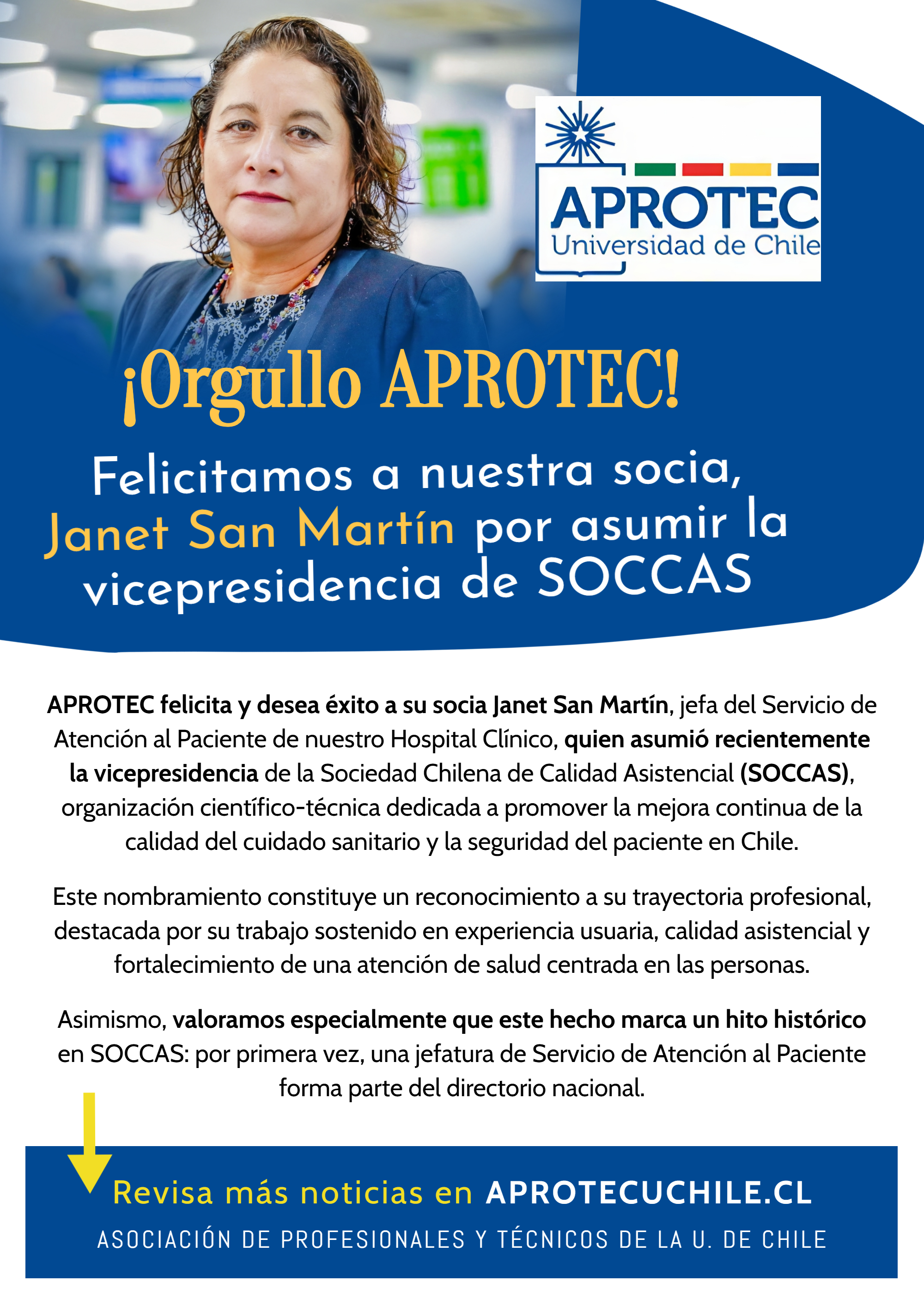 APROTEC
Universidad de Chile

¡Orgullo APROTEC!

Felicitamos a nuestra socia, Janet San Martín por asumir la vicepresidencia de SOCCAS

APROTEC felicita y desea éxito a su socia Janet San Martín, jefa del Servicio de Atención al Paciente de nuestro Hospital Clínico, quien asumió recientemente la vicepresidencia de la Sociedad Chilena de Calidad Asistencial (SOCCAS), organización científico-técnica dedicada a promover la mejora continua de la calidad del cuidado sanitario y la seguridad del paciente en Chile.

Este nombramiento constituye un reconocimiento a su trayectoria profesional, destacada por su trabajo sostenido en experiencia usuaria, calidad asistencial y fortalecimiento de una atención de salud centrada en las personas.

Asimismo, valoramos especialmente que este hecho marca un hito histórico en SOCCAS: por primera vez, una jefatura de Servicio de Atención al Paciente forma parte del directorio nacional.

Revisa más noticias en APROTECUCHILE.CL
ASOCIACIÓN DE PROFESIONALES Y TÉCNICOS DE LA U. DE CHILE